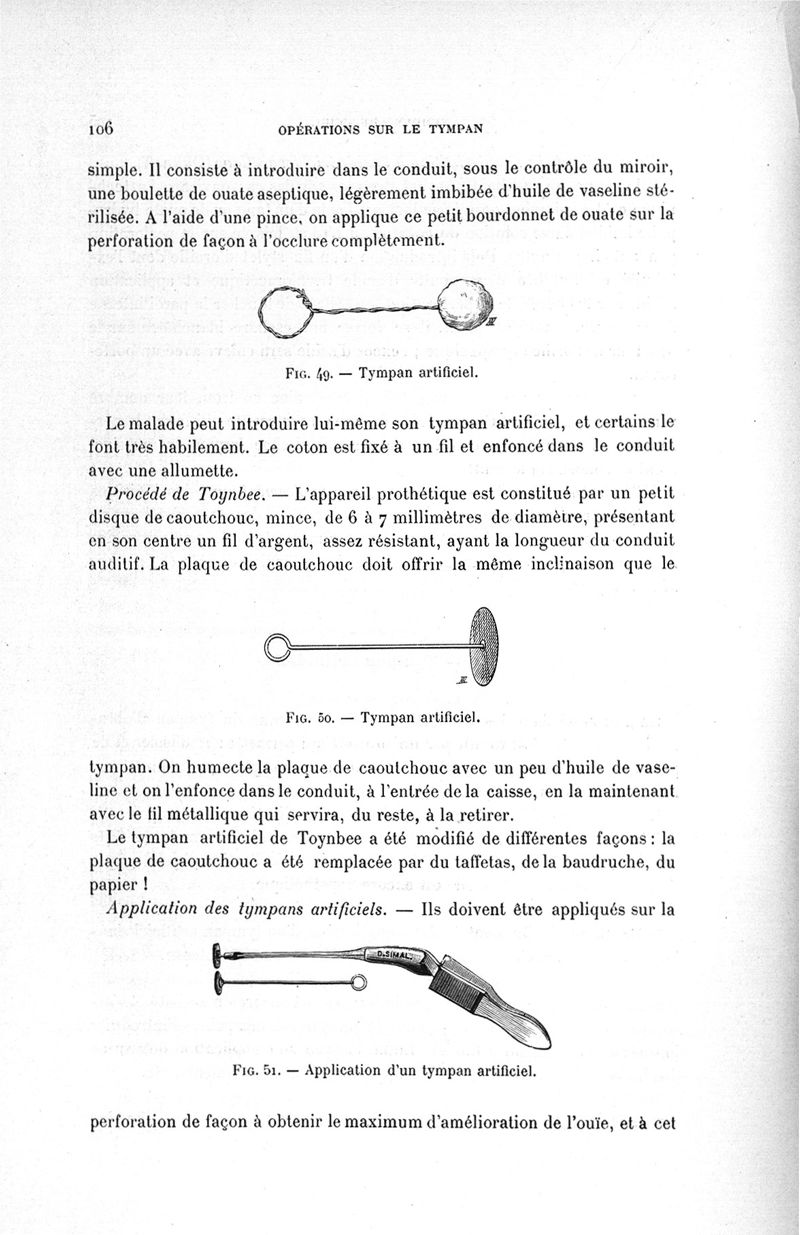 106 OPÉRATIONS SUR LE TYMPAN

simple. Il consiste à introduire dans le conduit, sous le contrôle du miroir, une boulette de ouate aseptique, légèrement imbibée d'huile de vaseline stérilisée. A l'aide d'une pince, on applique ce petit bourdonnet de ouate sur la perforation de façon à l'occlure complètement.

Fig. 49. — Tympan artificiel.

Le malade peut introduire lui-même son tympan artificiel, et certains le font très habilement. Le coton est fixé à un fil et enfoncé dans le conduit avec une allumette.

Procédé de Toynbee. — L'appareil prothétique est constitué par un petit disque de caoutchouc, mince, de 6 à 7 millimètres de diamètre, présentant en son centre un fil d'argent, assez résistant, ayant la longueur du conduit auditif. La plaque de caoutchouc doit offrir la même inclinaison que le

Fig. 50. — Tympan artificiel.

tympan. On humecte la plaque de caoutchouc avec un peu d'huile de vaseline et on l'enfonce dans le conduit, à l'entrée de la caisse, en la maintenant avec le fil métallique qui servira, du reste, à la retirer.

Le tympan artificiel de Toynbee a été modifié de différentes façons : la plaque de caoutchouc a été remplacée par du taffetas, de la baudruche, du papier !

Application des tympans artificiels. — Ils doivent être appliqués sur la

D.SIMAL

Fig. 51. — Application d'un tympan artificiel.

perforation de façon à obtenir le maximum d'amélioration de l'ouïe, et à cet